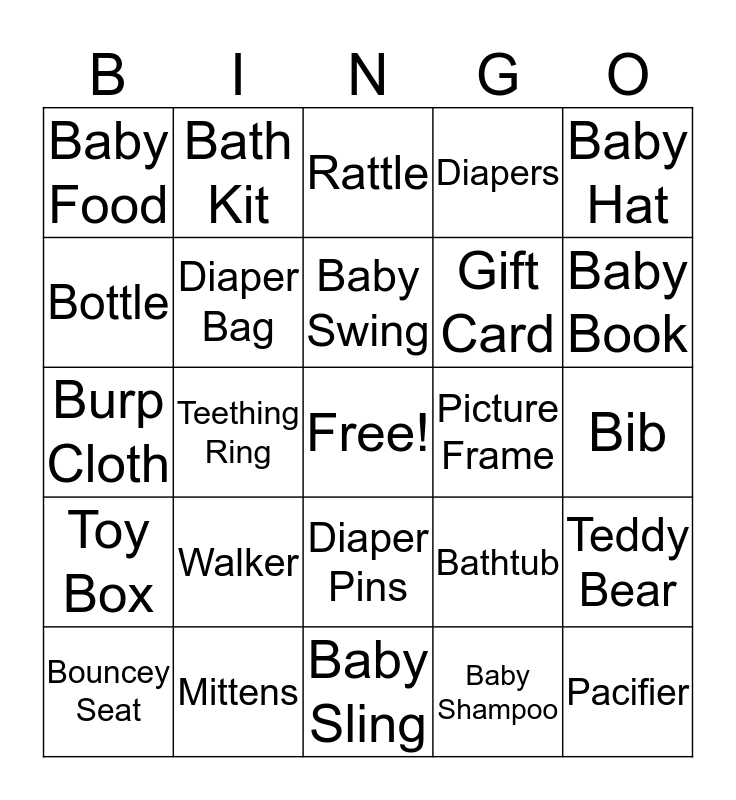 | B | I | N | G | O |
|---|---|---|---|---|
| Baby Food | Bath Kit | Rattle | Diapers | Baby Hat |
| Bottle | Diaper Bag | Baby Swing | Gift Card | Baby Book |
| Burp Cloth | Teething Ring | Free! | Picture Frame | Bib |
| Toy Box | Walker | Diaper Pins | Bathtub | Teddy Bear |
| Bouncey Seat | Mittens | Baby Sling | Baby Shampoo | Pacifier |